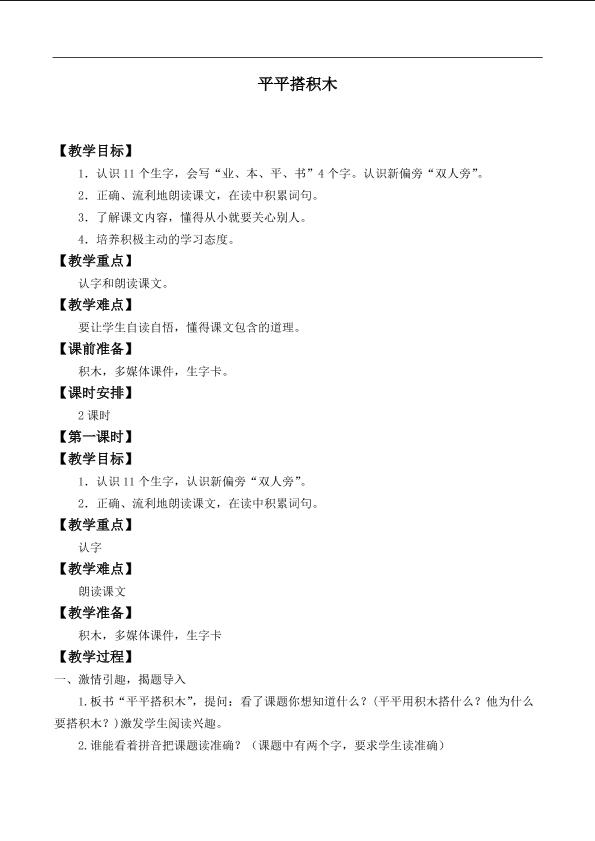 平平搭积木

【教学目标】

1．认识11个生字，会写“业、本、平、书”4个字。认识新偏旁“双人旁”。

2．正确、流利地朗读课文，在读中积累词句。

3．了解课文内容，懂得从小就要关心别人。

4．培养积极主动的学习态度。

【教学重点】

认字和朗读课文。

【教学难点】

要让学生自读自悟，懂得课文包含的道理。

【课前准备】

积木，多媒体课件，生字卡。

【课时安排】

2课时

【第一课时】

【教学目标】

1．认识11个生字，认识新偏旁“双人旁”。

2．正确、流利地朗读课文，在读中积累词句。

【教学重点】

认字

【教学难点】

朗读课文

【教学准备】

积木，多媒体课件，生字卡

【教学过程】

一、激情引趣，揭题导入

1.板书“平平搭积木”，提问：看了课题你想知道什么？（平平用积木搭什么？他为什么要搭积木？）激发学生阅读兴趣。

2.谁能看着拼音把课题读准确？（课题中有两个字，要求学生读准确）